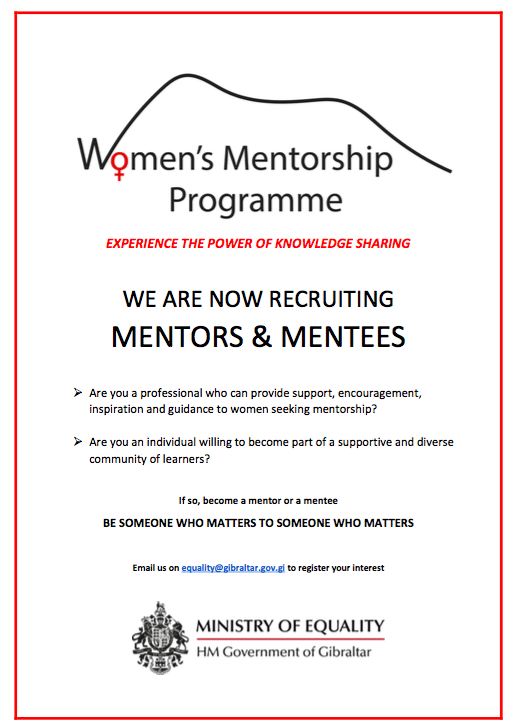 Women's Mentorship Programme

EXPERIENCE THE POWER OF KNOWLEDGE SHARING

WE ARE NOW RECRUITING
MENTORS & MENTEES

➢ Are you a professional who can provide support, encouragement, inspiration and guidance to women seeking mentorship?

➢ Are you an individual willing to become part of a supportive and diverse community of learners?

If so, become a mentor or a mentee

BE SOMEONE WHO MATTERS TO SOMEONE WHO MATTERS

Email us on equality@gibraltar.gov.gi to register your interest

MINISTRY OF EQUALITY
HM Government of Gibraltar